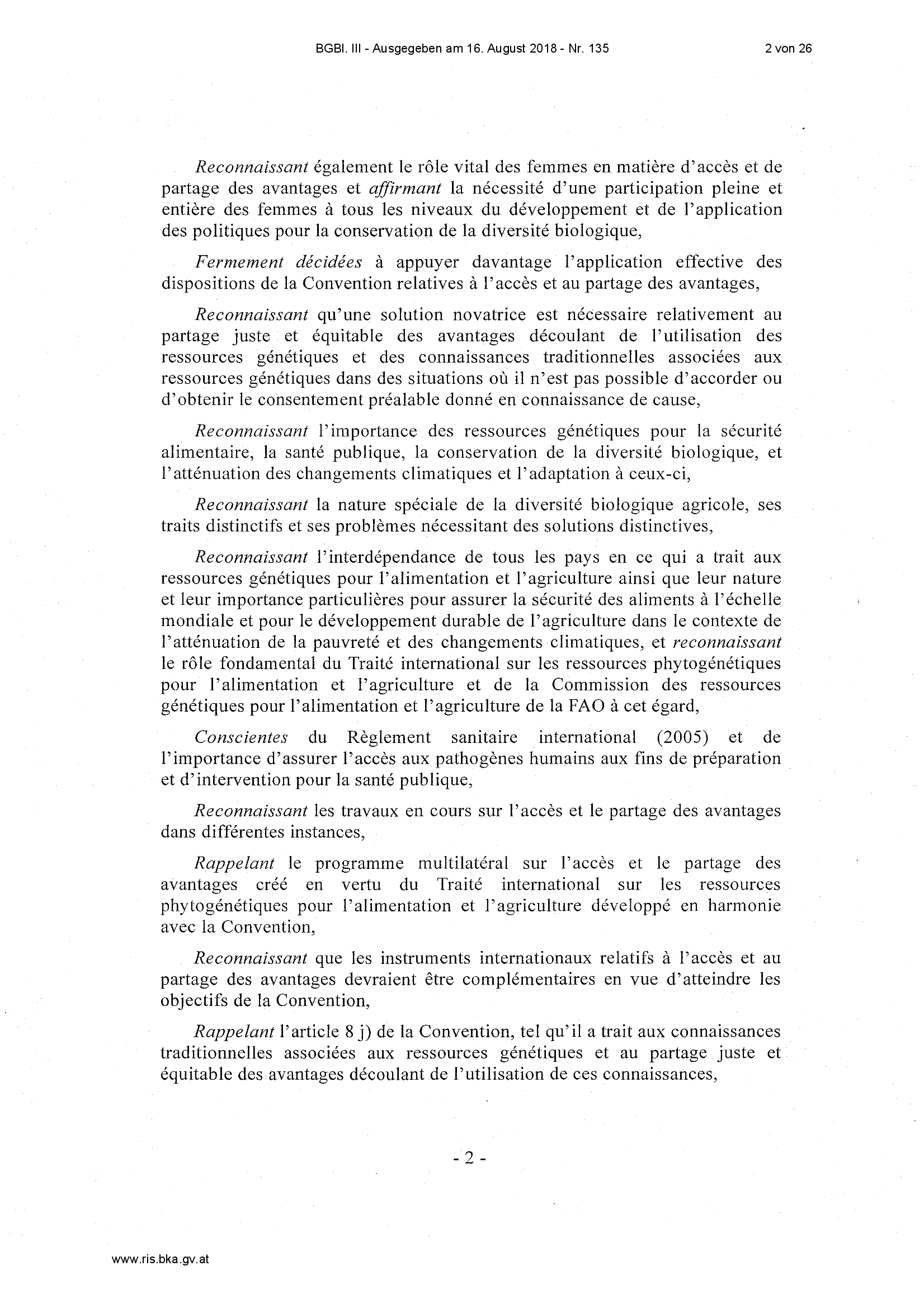 BGBl. III - Ausgegeben am 16. August 2018 - Nr. 135

2 von 26

Reconnaissant également le rôle vital des femmes en matière d'accès et de partage des avantages et affirmant la nécessité d'une participation pleine et entière des femmes à tous les niveaux du développement et de l'application des politiques pour la conservation de la diversité biologique,

Fermement décidées à appuyer davantage l'application effective des dispositions de la Convention relatives à l'accès et au partage des avantages,

Reconnaissant qu'une solution novatrice est nécessaire relativement au partage juste et équitable des avantages découlant de l'utilisation des ressources génétiques et des connaissances traditionnelles associées aux ressources génétiques dans des situations où il n'est pas possible d'accorder ou d'obtenir le consentement préalable donné en connaissance de cause,

Reconnaissant l'importance des ressources génétiques pour la sécurité alimentaire, la santé publique, la conservation de la diversité biologique, et l'atténuation des changements climatiques et l'adaptation à ceux-ci,

Reconnaissant la nature spéciale de la diversité biologique agricole, ses traits distinctifs et ses problèmes nécessitant des solutions distinctives,

Reconnaissant l'interdépendance de tous les pays en ce qui a trait aux ressources génétiques pour l'alimentation et l'agriculture ainsi que leur nature et leur importance particulières pour assurer la sécurité des aliments à l'échelle mondiale et pour le développement durable de l'agriculture dans le contexte de l'atténuation de la pauvreté et des changements climatiques, et reconnaissant le rôle fondamental du Traité international sur les ressources phytogénétiques pour l'alimentation et l'agriculture et de la Commission des ressources génétiques pour l'alimentation et l'agriculture de la FAO à cet égard,

Conscientes du Règlement sanitaire international (2005) et de l'importance d'assurer l'accès aux pathogènes humains aux fins de préparation et d'intervention pour la santé publique,

Reconnaissant les travaux en cours sur l'accès et le partage des avantages dans différentes instances,

Rappelant le programme multilatéral sur l'accès et le partage des avantages créé en vertu du Traité international sur les ressources phytogénétiques pour l'alimentation et l'agriculture développé en harmonie avec la Convention,

Reconnaissant que les instruments internationaux relatifs à l'accès et au partage des avantages devraient être complémentaires en vue d'atteindre les objectifs de la Convention,

Rappelant l'article 8 j) de la Convention, tel qu'il a trait aux connaissances traditionnelles associées aux ressources génétiques et au partage juste et équitable des avantages découlant de l'utilisation de ces connaissances,

- 2 -

www.ris.bka.gv.at